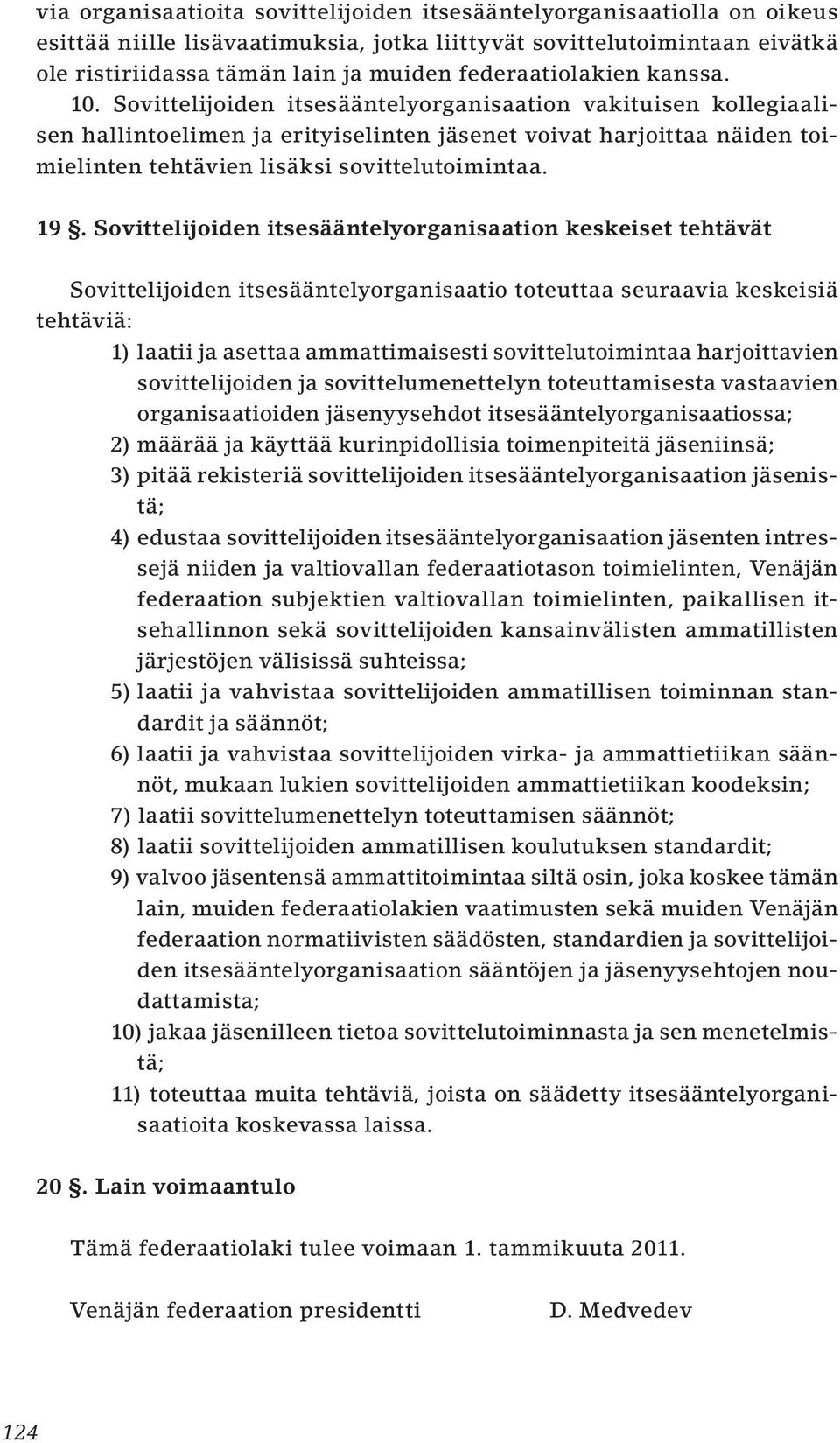 via organisaatioita sovittelijoiden itsesääntelyorganisaatiolla on oikeus esittää niille lisävaatimuksia, jotka liittyvät sovittelutoimintaan eivätkä ole ristiriidassa tämän lain ja muiden federaatiolakien kanssa.

10. Sovittelijoiden itsesääntelyorganisaation vakituisen kollegiaalisen hallintoelimen ja erityiselinten jäsenet voivat harjoittaa näiden toimielinten tehtävien lisäksi sovittelutoimintaa.

19 §. Sovittelijoiden itsesääntelyorganisaation keskeiset tehtävät

Sovittelijoiden itsesääntelyorganisaatio toteuttaa seuraavia keskeisiä tehtäviä:

1) laatii ja asettaa ammattimaisesti sovittelutoimintaa harjoittavien sovittelijoiden ja sovittelumenettelyn toteuttamisesta vastaavien organisaatioiden jäsenyysehdot itsesääntelyorganisaatiossa;

2) määrää ja käyttää kurinpidollisia toimenpiteitä jäseniinsä;

3) pitää rekisteriä sovittelijoiden itsesääntelyorganisaation jäsenistä;

4) edustaa sovittelijoiden itsesääntelyorganisaation jäsenten intressejä niiden ja valtiovallan federaatiotason toimielinten, Venäjän federaation subjektien valtiovallan toimielinten, paikallisen itsehallinnon sekä sovittelijoiden kansainvälisten ammatillisten järjestöjen välisissä suhteissa;

5) laatii ja vahvistaa sovittelijoiden ammatillisen toiminnan standardit ja säännöt;

6) laatii ja vahvistaa sovittelijoiden virka- ja ammattietiikan säännöt, mukaan lukien sovittelijoiden ammattietiikan koodeksin;

7) laatii sovittelumenettelyn toteuttamisen säännöt;

8) laatii sovittelijoiden ammatillisen koulutuksen standardit;

9) valvoo jäsentensä ammattitoimintaa siltä osin, joka koskee tämän lain, muiden federaatiolakien vaatimusten sekä muiden Venäjän federaation normatiivisten säädösten, standardien ja sovittelijoiden itsesääntelyorganisaation sääntöjen ja jäsenyysehtojen noudattamista;

10) jakaa jäsenilleen tietoa sovittelutoiminnasta ja sen menetelmistä;

11) toteuttaa muita tehtäviä, joista on säädetty itsesääntelyorganisaatioita koskevassa laissa.

20 §. Lain voimaantulo

Tämä federaatiolaki tulee voimaan 1. tammikuuta 2011.

Venäjän federaation presidentti D. Medvedev

124